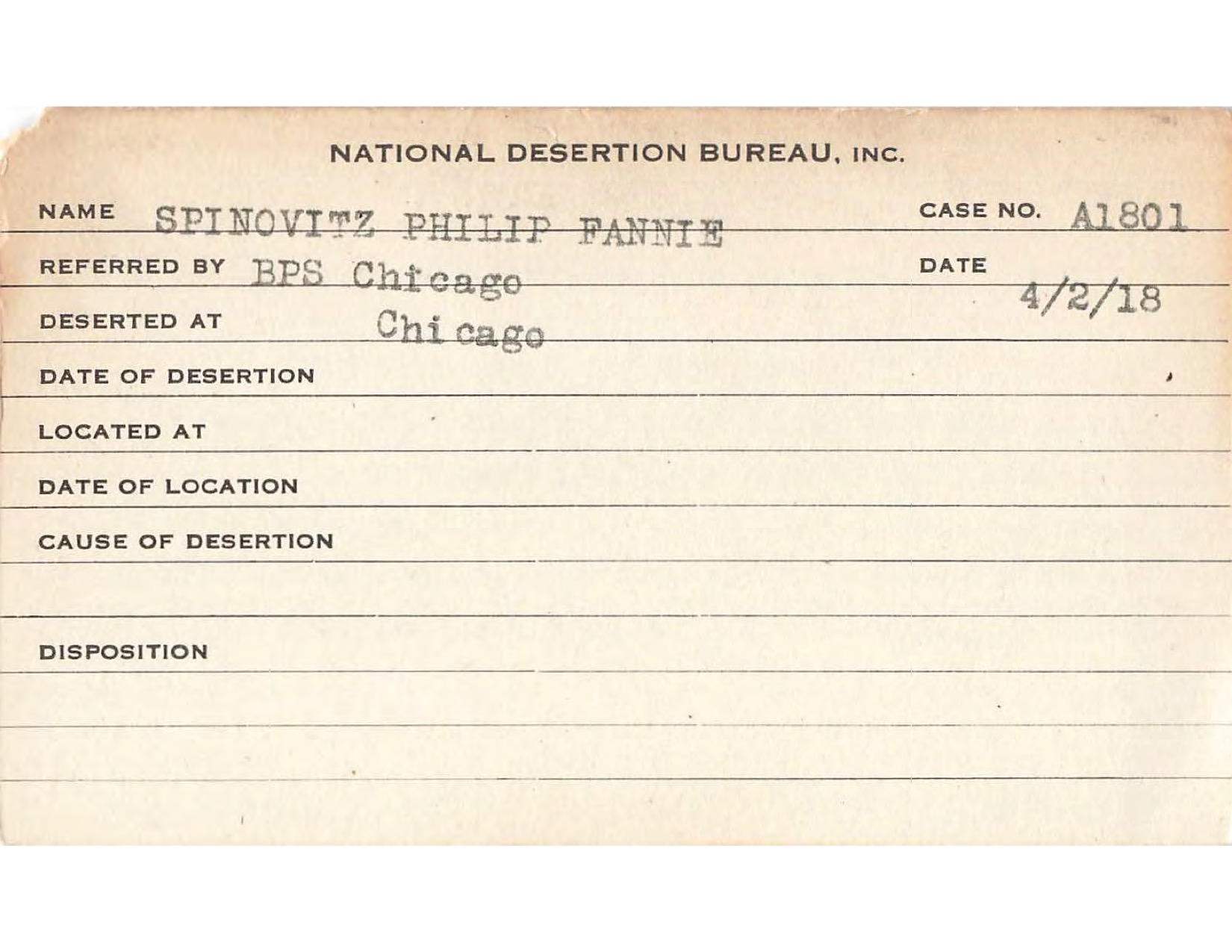 NATIONAL DESERTION BUREAU, INC.

NAME SPINOVITZ PHILIP FANNIE CASE NO. A1801

REFERRED BY BPS Chicago DATE 4/2/18

DESERTED AT Chicago

DATE OF DESERTION

LOCATED AT

DATE OF LOCATION

CAUSE OF DESERTION

DISPOSITION